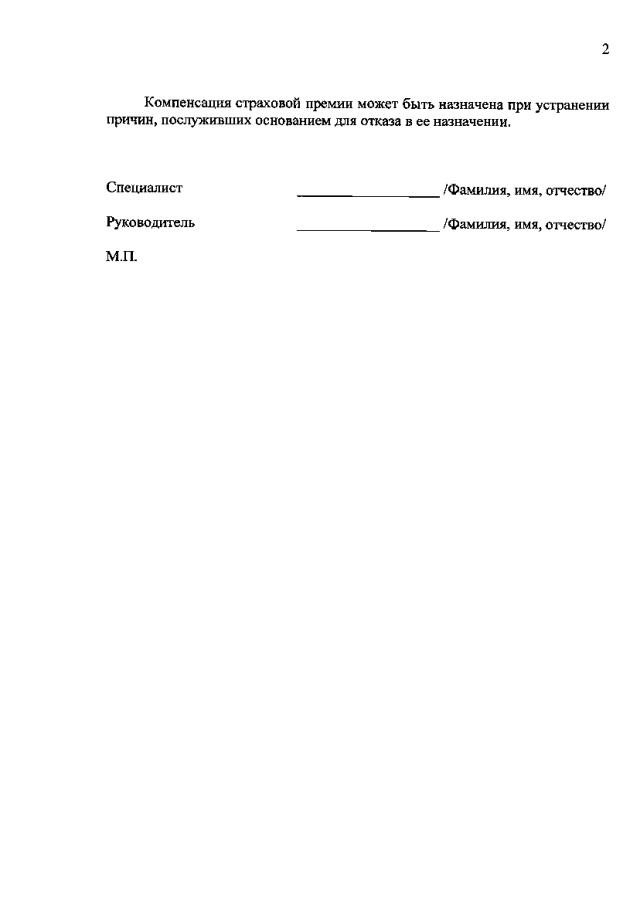 2

Компенсация страховой премии может быть назначена при устранении причин, послуживших основанием для отказа в ее назначении.

Специалист ____ /Фамилия, имя, отчество/

Руководитель ____ /Фамилия, имя, отчество/

М.П.